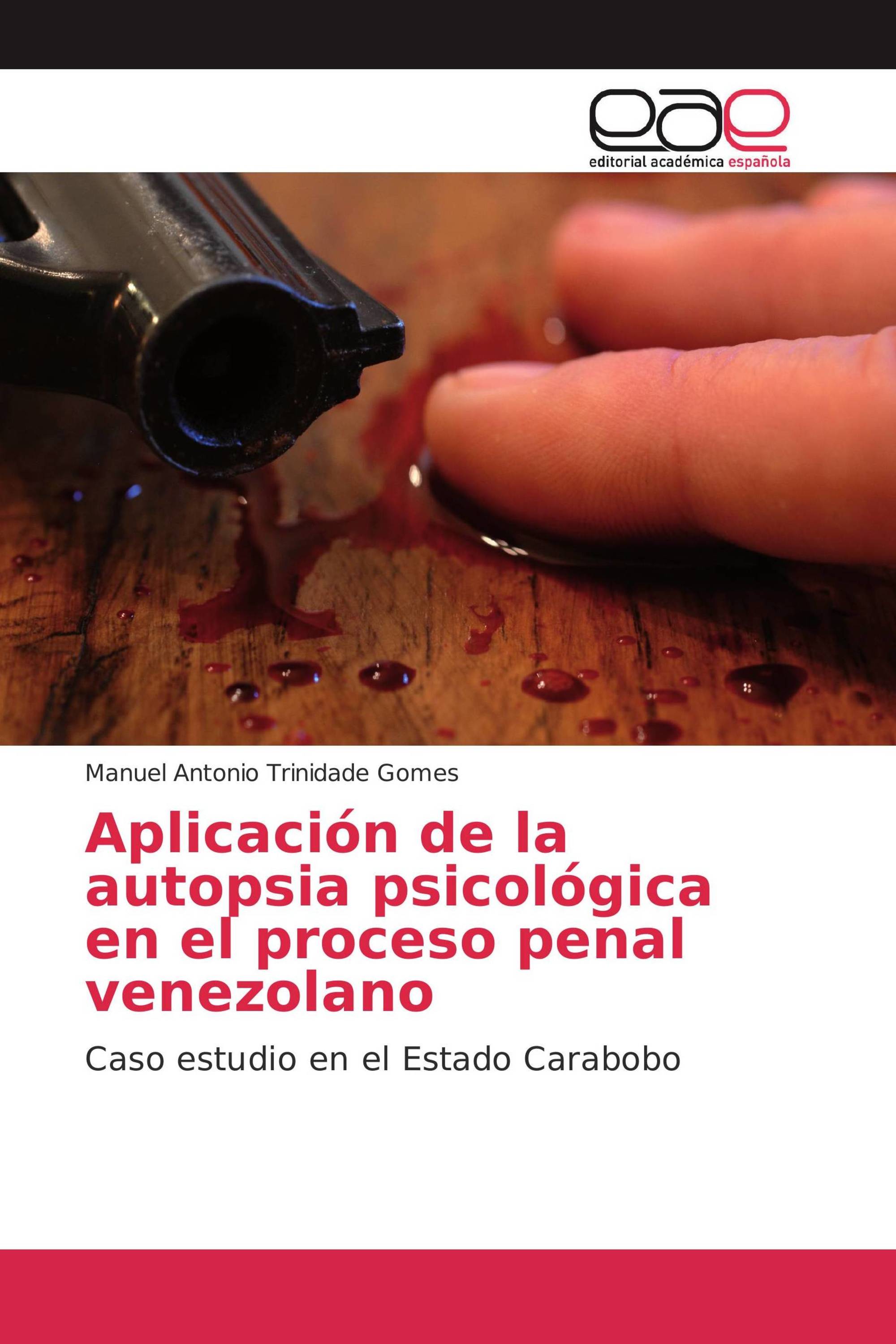 eae
editorial académica española

Manuel Antonio Trinidade Gomes

Aplicación de la autopsia psicológica en el proceso penal venezolano

Caso estudio en el Estado Carabobo